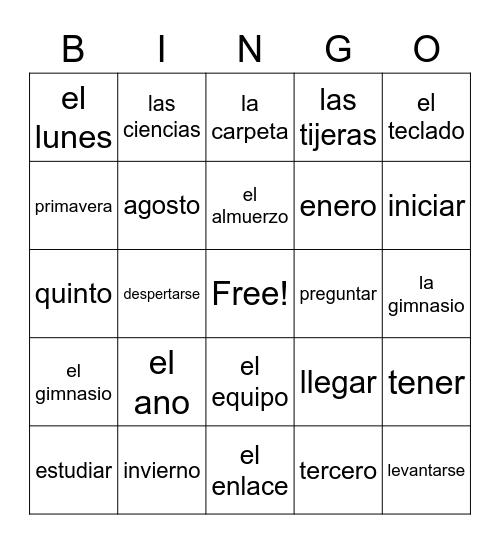 | B | I | N | G | O |
|---|---|---|---|---|
| el lunes | las ciencias | la carpeta | las tijeras | el teclado |
| primavera | agosto | el almuerzo | enero | iniciar |
| quinto | despertarse | Free! | preguntar | la gimnasio |
| el gimnasio | el ano | el equipo | llegar | tener |
| estudiar | invierno | el enlace | tercero | levantarse |